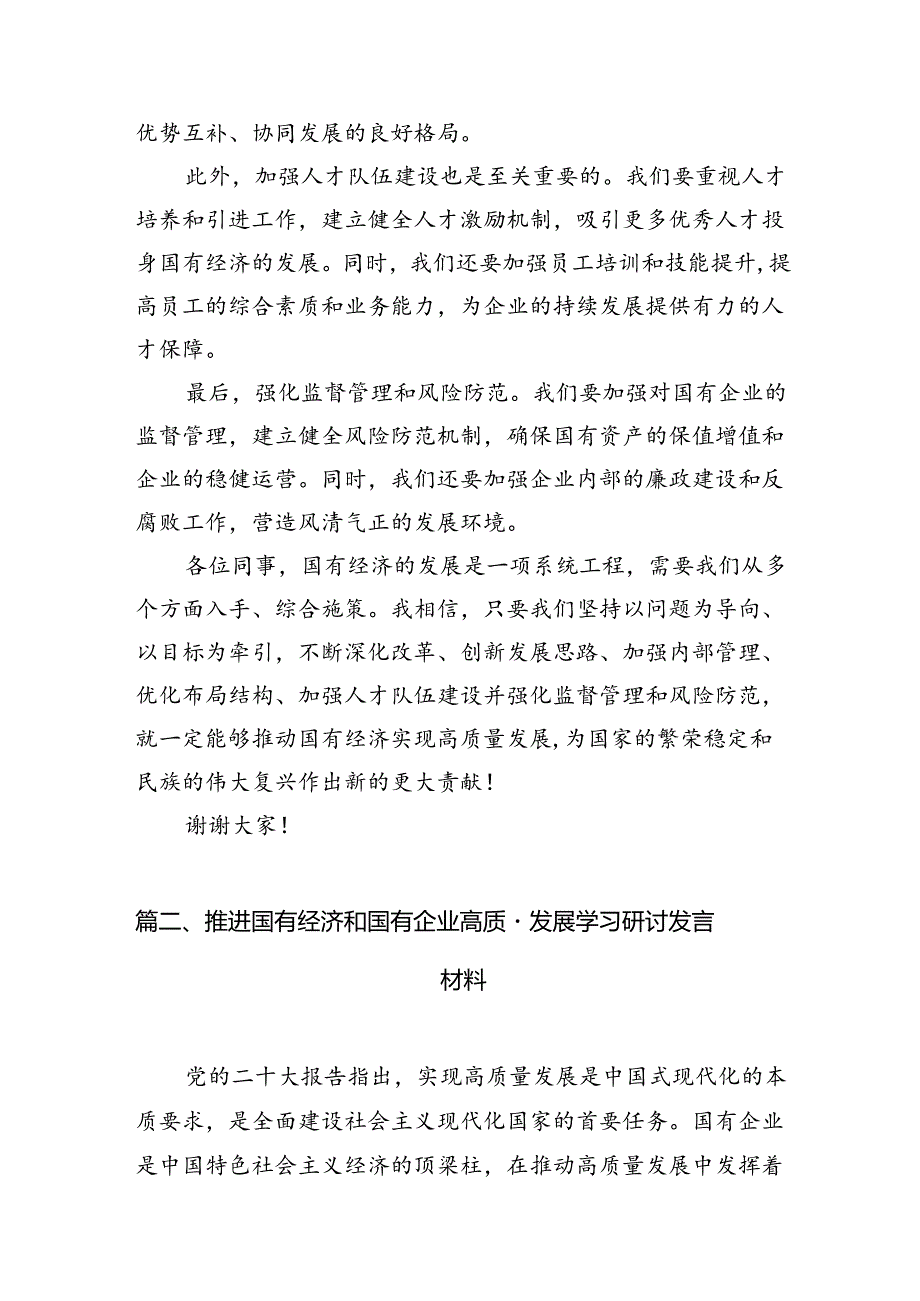 优势互补、协同发展的良好格局。

此外，加强人才队伍建设也是至关重要的。我们要重视人才培养和引进工作，建立健全人才激励机制，吸引更多优秀人才投身国有经济的发展。同时，我们还要加强员工培训和技能提升，提高员工的综合素质和业务能力，为企业的持续发展提供有力的人才保障。

最后，强化监督管理和风险防范。我们要加强对国有企业的监督管理，建立健全风险防范机制，确保国有资产的保值增值和企业的稳健运营。同时，我们还要加强企业内部的廉政建设和反腐败工作，营造风清气正的发展环境。

各位同事，国有经济的发展是一项系统工程，需要我们从多个方面入手、综合施策。我相信，只要我们坚持以问题为导向、以目标为牵引，不断深化改革、创新发展思路、加强内部管理、优化布局结构、加强人才队伍建设并强化监督管理和风险防范，就一定能够推动国有经济实现高质量发展，为国家的繁荣稳定和民族的伟大复兴作出新的更大贡献！

谢谢大家！

篇二、推进国有经济和国有企业高质·发展学习研讨发言材料

党的二十大报告指出，实现高质量发展是中国式现代化的本质要求，是全面建设社会主义现代化国家的首要任务。国有企业是中国特色社会主义经济的顶梁柱，在推动高质量发展中发挥着